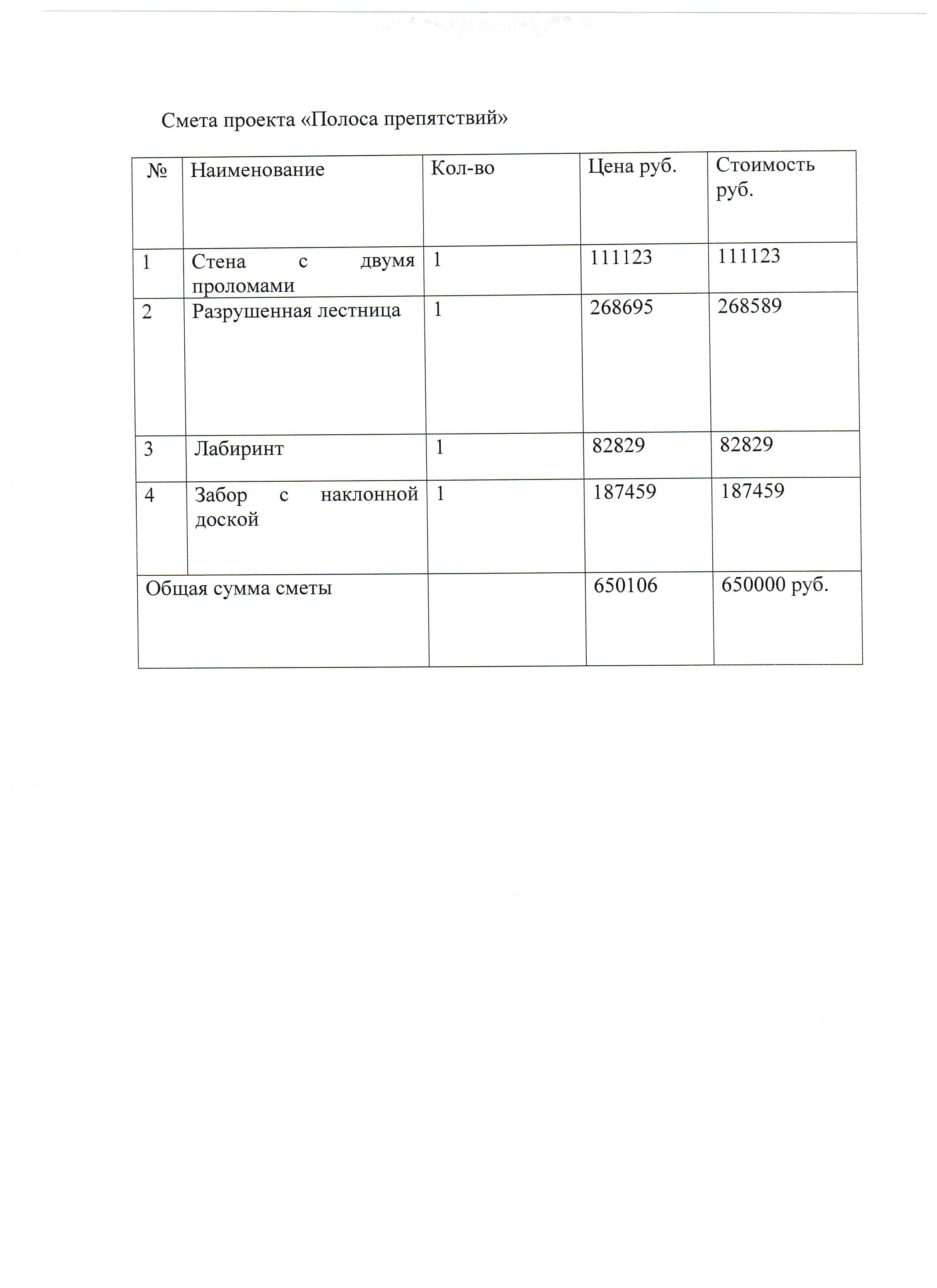 Смета проекта «Полоса препятствий»

| № | Наименование | Кол-во | Цена руб. | Стоимость руб. |
|---|---|---|---|---|
| 1 | Стена с двумя проломами | 1 | 111123 | 111123 |
| 2 | Разрушенная лестница | 1 | 268695 | 268589 |
| 3 | Лабиринт | 1 | 82829 | 82829 |
| 4 | Забор с наклонной доской | 1 | 187459 | 187459 |
| Общая сумма сметы | | | 650106 | 650000 руб. |